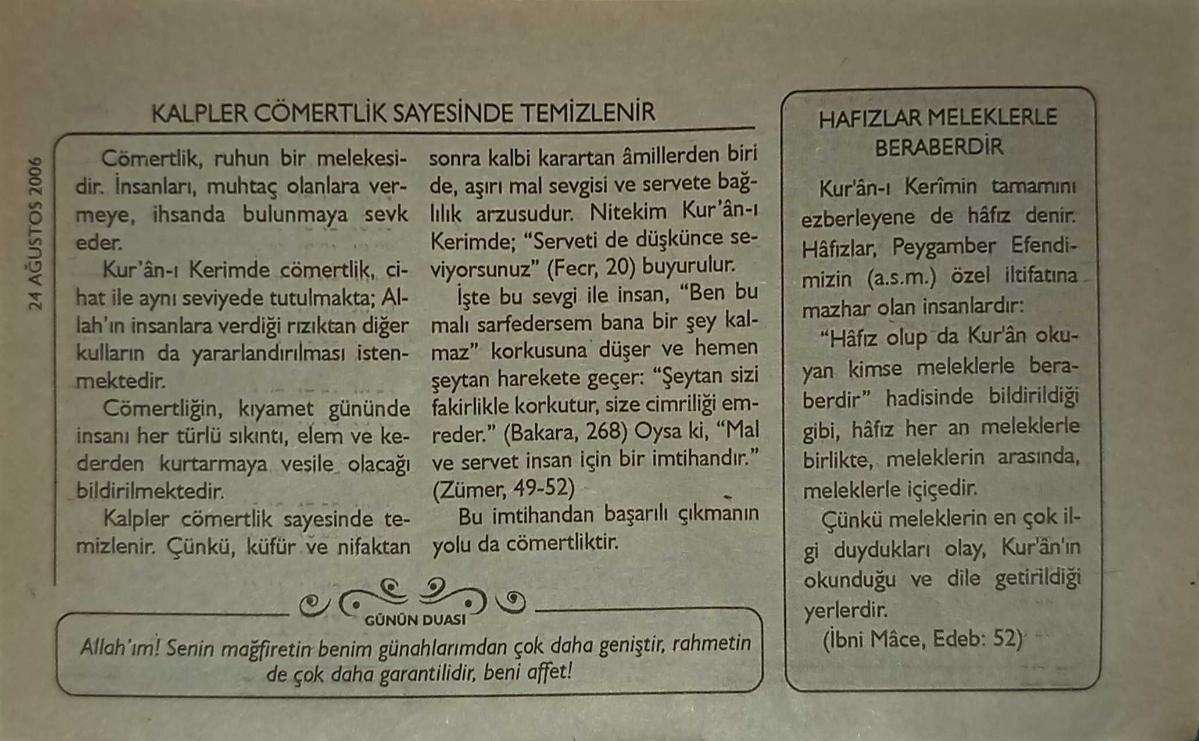 24 AĞUSTOS 2006

KALPLER CÖMERTLİK SAYESİNDE TEMİZLENİR

Cömertlik, ruhun bir melekesidir. İnsanları, muhtaç olanlara vermeye, ihsanda bulunmaya sevk eder.

Kur'ân-ı Kerimde cömertlik, cihat ile aynı seviyede tutulmakta; Allah'ın insanlara verdiği rızıktan diğer kulların da yararlandırılması istenmektedir.

Cömertliğin, kıyamet gününde insanı her türlü sıkıntı, elem ve kederden kurtarmaya vesile olacağı bildirilmektedir.

Kalpler cömertlik sayesinde temizlenir. Çünkü, küfür ve nifaktan sonra kalbi karartan âmillerden biri de, aşırı mal sevgisi ve servete bağlılık arzusudur. Nitekim Kur'ân-ı Kerimde; "Serveti de düşkünce seviyorsunuz" (Fecr, 20) buyurulur.

İşte bu sevgi ile insan, "Ben bu malı sarfedersem bana bir şey kalmaz" korkusuna düşer ve hemen şeytan harekete geçer: "Şeytan sizi fakirlikle korkutur, size cimriliği emreder." (Bakara, 268) Oysa ki, "Mal ve servet insan için bir imtihandır." (Zümer, 49-52)

Bu imtihandan başarılı çıkmanın yolu da cömertliktir.

GÜNÜN DUASI

Allah'ım! Senin mağfiretin benim günahlarımdan çok daha geniştir, rahmetin de çok daha garantilidir, beni affet!

HAFIZLAR MELEKLERLE BERABERDİR

Kur'ân-ı Kerîmin tamamını ezberleyene de hâfız denir. Hâfızlar, Peygamber Efendimizin (a.s.m.) özel iltifatına mazhar olan insanlardır:

"Hâfız olup da Kur'ân okuyan kimse meleklerle beraberdir" hadisinde bildirildiği gibi, hâfız her an meleklerle birlikte, meleklerin arasında, meleklerle içiçedir.

Çünkü meleklerin en çok ilgi duydukları olay, Kur'ân'ın okunduğu ve dile getirildiği yerlerdir.

(İbni Mâce, Edeb: 52)